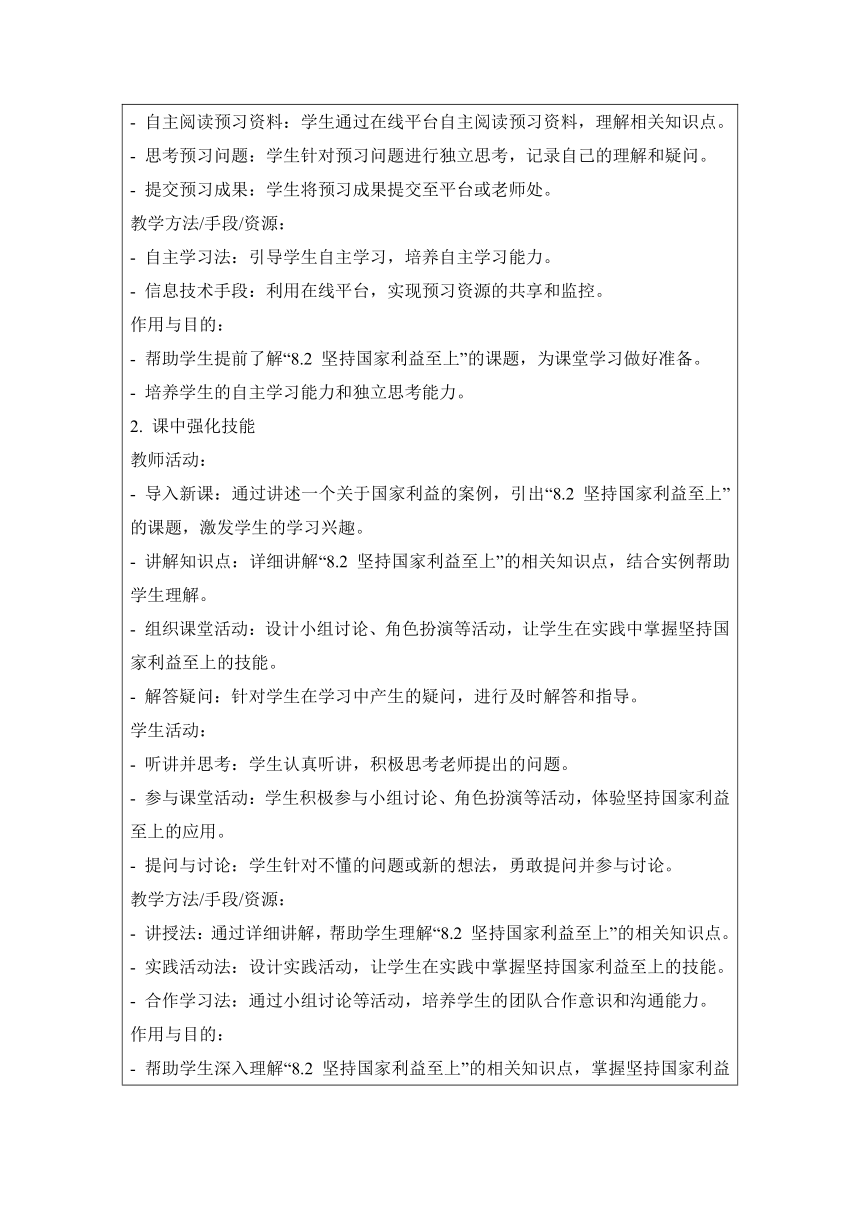 - 自主阅读预习资料：学生通过在线平台自主阅读预习资料，理解相关知识点。
- 思考预习问题：学生针对预习问题进行独立思考，记录自己的理解和疑问。
- 提交预习成果：学生将预习成果提交至平台或老师处。
教学方法/手段/资源：
- 自主学习法：引导学生自主学习，培养自主学习能力。
- 信息技术手段：利用在线平台，实现预习资源的共享和监控。
作用与目的：
- 帮助学生提前了解“8.2 坚持国家利益至上”的课题，为课堂学习做好准备。
- 培养学生的自主学习能力和独立思考能力。
2. 课中强化技能
教师活动：
- 导入新课：通过讲述一个关于国家利益的案例，引出“8.2 坚持国家利益至上”的课题，激发学生的学习兴趣。
- 讲解知识点：详细讲解“8.2 坚持国家利益至上”的相关知识点，结合实例帮助学生理解。
- 组织课堂活动：设计小组讨论、角色扮演等活动，让学生在实践中掌握坚持国家利益至上的技能。
- 解答疑问：针对学生在学习中产生的疑问，进行及时解答和指导。
学生活动：
- 听讲并思考：学生认真听讲，积极思考老师提出的问题。
- 参与课堂活动：学生积极参与小组讨论、角色扮演等活动，体验坚持国家利益至上的应用。
- 提问与讨论：学生针对不懂的问题或新的想法，勇敢提问并参与讨论。
教学方法/手段/资源：
- 讲授法：通过详细讲解，帮助学生理解“8.2 坚持国家利益至上”的相关知识点。
- 实践活动法：设计实践活动，让学生在实践中掌握坚持国家利益至上的技能。
- 合作学习法：通过小组讨论等活动，培养学生的团队合作意识和沟通能力。
作用与目的：
- 帮助学生深入理解“8.2 坚持国家利益至上”的相关知识点，掌握坚持国家利益